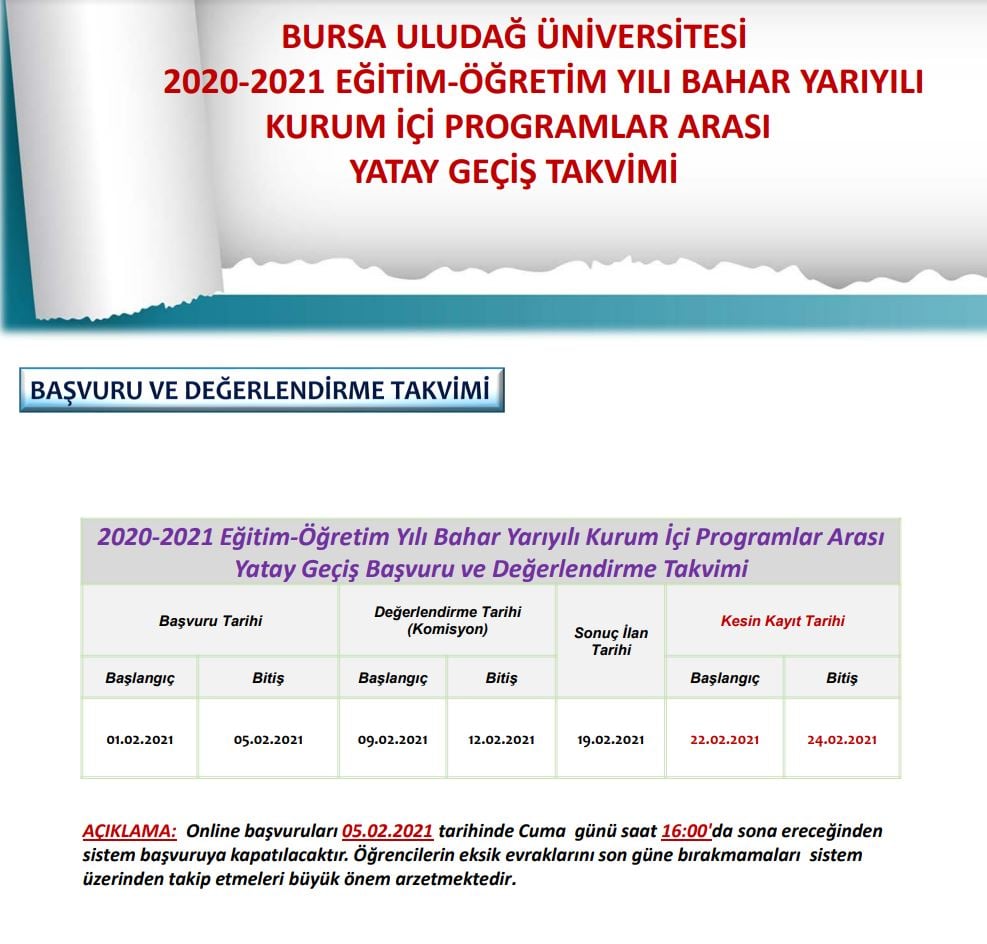 BURSA ULUDAĞ ÜNİVERSİTESİ
2020-2021 EĞİTİM-ÖĞRETİM YILI BAHAR YARIYILI
KURUM İÇİ PROGRAMLAR ARASI
YATAY GEÇİŞ TAKVİMİ

BAŞVURU VE DEĞERLENDİRME TAKVİMİ

2020-2021 Eğitim-Öğretim Yılı Bahar Yarıyılı Kurum İçi Programlar Arası Yatay Geçiş Başvuru ve Değerlendirme Takvimi

| Başvuru Tarihi | | Değerlendirme Tarihi (Komisyon) | | Sonuç İlan Tarihi | Kesin Kayıt Tarihi | |
|---|---|---|---|---|---|---|
| Başlangıç | Bitiş | Başlangıç | Bitiş | | Başlangıç | Bitiş |
| 01.02.2021 | 05.02.2021 | 09.02.2021 | 12.02.2021 | 19.02.2021 | 22.02.2021 | 24.02.2021 |

AÇIKLAMA: Online başvuruları 05.02.2021 tarihinde Cuma günü saat 16:00'da sona ereceğinden sistem başvuruya kapatılacaktır. Öğrencilerin eksik evraklarını son güne bırakmamaları sistem üzerinden takip etmeleri büyük önem arzetmektedir.